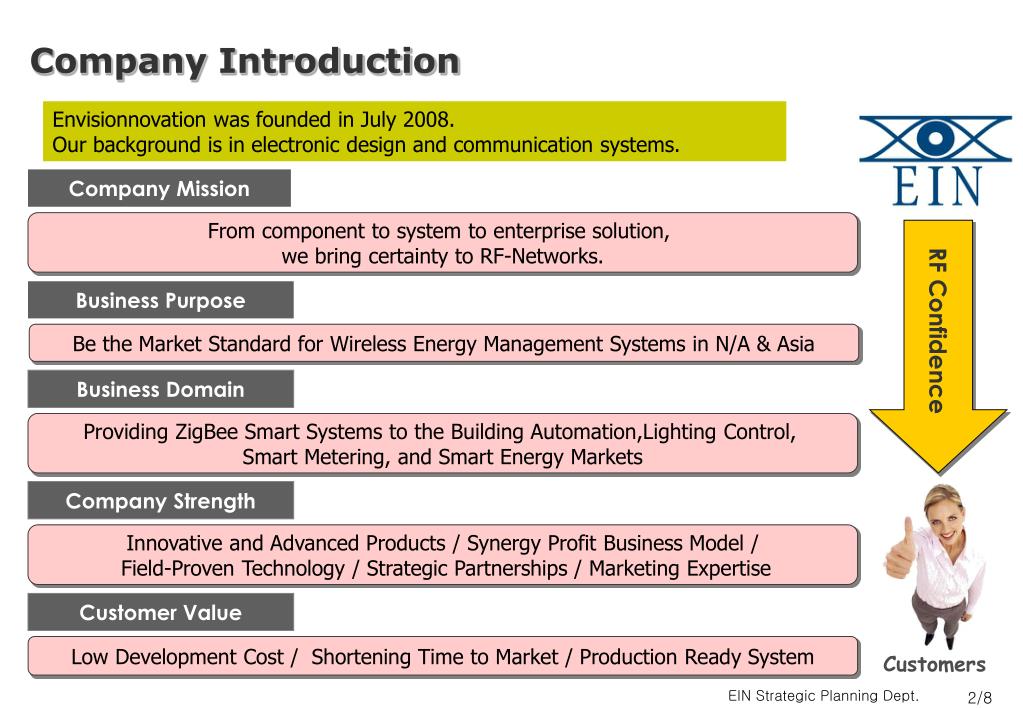 Company Introduction

Envisionnovation was founded in July 2008.
Our background is in electronic design and communication systems.

EIN

Company Mission

From component to system to enterprise solution, we bring certainty to RF-Networks.

Business Purpose

Be the Market Standard for Wireless Energy Management Systems in N/A & Asia

Business Domain

Providing ZigBee Smart Systems to the Building Automation,Lighting Control, Smart Metering, and Smart Energy Markets

Company Strength

Innovative and Advanced Products / Synergy Profit Business Model / Field-Proven Technology / Strategic Partnerships / Marketing Expertise

Customer Value

Low Development Cost / Shortening Time to Market / Production Ready System

RF Confidence

Customers

EIN Strategic Planning Dept.

2/8